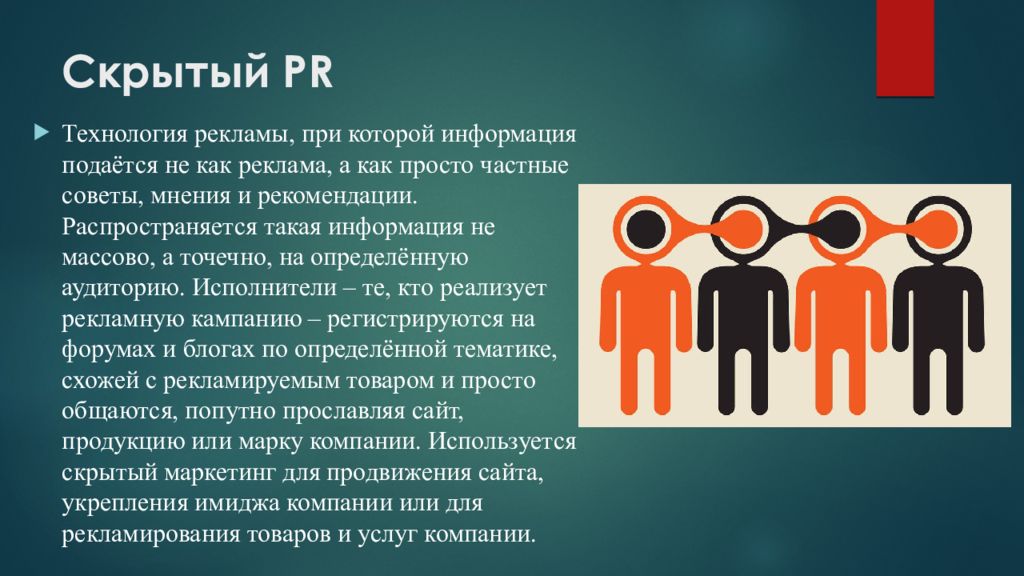 Скрытый PR

Технология рекламы, при которой информация подаётся не как реклама, а как просто частные советы, мнения и рекомендации. Распространяется такая информация не массово, а точечно, на определённую аудиторию. Исполнители – те, кто реализует рекламную кампанию – регистрируются на форумах и блогах по определённой тематике, схожей с рекламируемым товаром и просто общаются, попутно прославляя сайт, продукцию или марку компании. Используется скрытый маркетинг для продвижения сайта, укрепления имиджа компании или для рекламирования товаров и услуг компании.